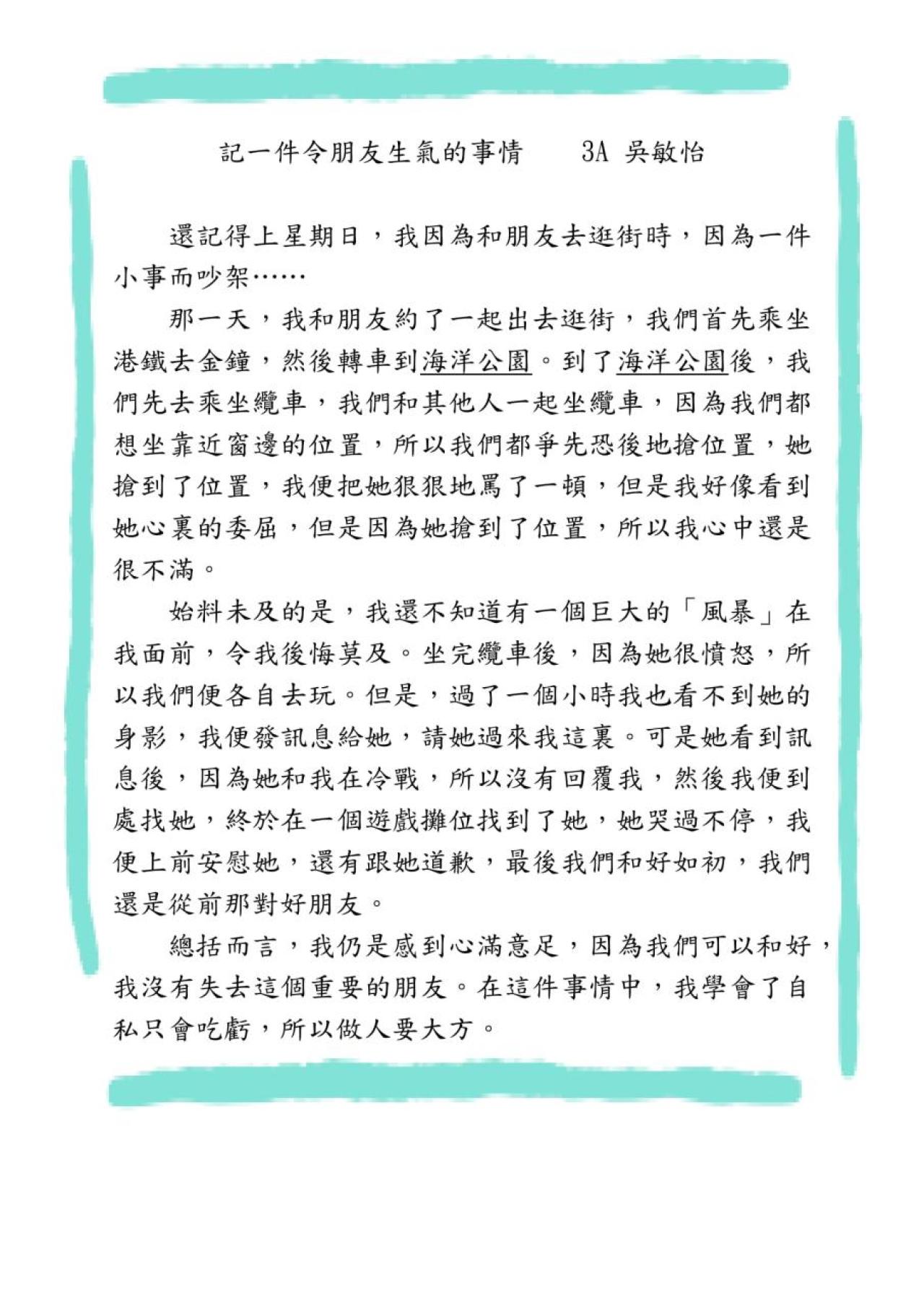 記一件令朋友生氣的事情　　3A 吳敏怡

還記得上星期日，我因為和朋友去逛街時，因為一件小事而吵架……

那一天，我和朋友約了一起出去逛街，我們首先乘坐港鐵去金鐘，然後轉車到海洋公園。到了海洋公園後，我們先去乘坐纜車，我們和其他人一起坐纜車，因為我們都想坐靠近窗邊的位置，所以我們都爭先恐後地搶位置，她搶到了位置，我便把她狠狠地罵了一頓，但是我好像看到她心裏的委屈，但是因為她搶到了位置，所以我心中還是很不滿。

始料未及的是，我還不知道有一個巨大的「風暴」在我面前，令我後悔莫及。坐完纜車後，因為她很憤怒，所以我們便各自去玩。但是，過了一個小時我也看不到她的身影，我便發訊息給她，請她過來我這裏。可是她看到訊息後，因為她和我在冷戰，所以沒有回覆我，然後我便到處找她，終於在一個遊戲攤位找到了她，她哭過不停，我便上前安慰她，還有跟她道歉，最後我們和好如初，我們還是從前那對好朋友。

總括而言，我仍是感到心滿意足，因為我們可以和好，我沒有失去這個重要的朋友。在這件事情中，我學會了自私只會吃虧，所以做人要大方。